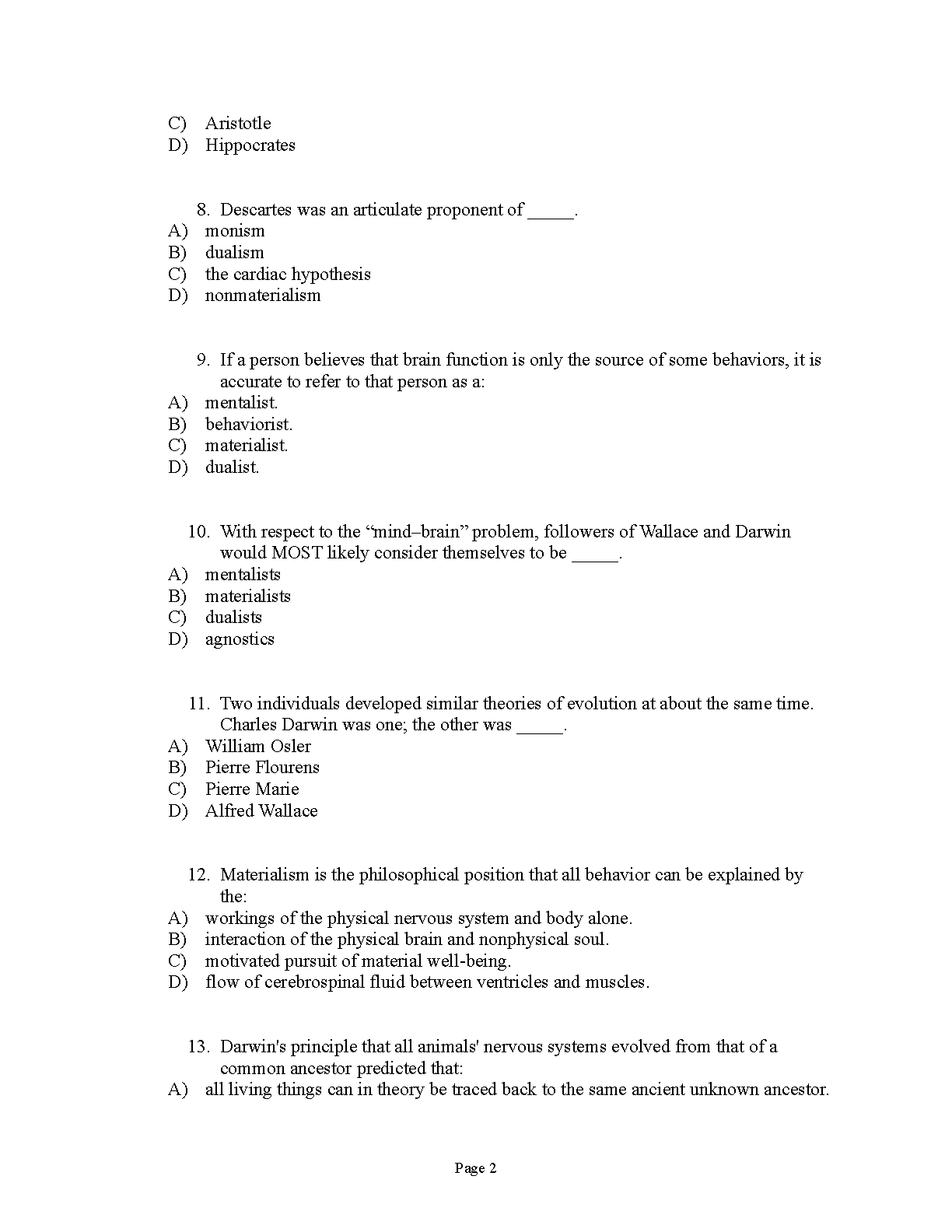 C) Aristotle
D) Hippocrates

8. Descartes was an articulate proponent of _____.
A) monism
B) dualism
C) the cardiac hypothesis
D) nonmaterialism

9. If a person believes that brain function is only the source of some behaviors, it is accurate to refer to that person as a:
A) mentalist.
B) behaviorist.
C) materialist.
D) dualist.

10. With respect to the “mind–brain” problem, followers of Wallace and Darwin would MOST likely consider themselves to be _____.
A) mentalists
B) materialists
C) dualists
D) agnostics

11. Two individuals developed similar theories of evolution at about the same time. Charles Darwin was one; the other was _____.
A) William Osler
B) Pierre Flourens
C) Pierre Marie
D) Alfred Wallace

12. Materialism is the philosophical position that all behavior can be explained by the:
A) workings of the physical nervous system and body alone.
B) interaction of the physical brain and nonphysical soul.
C) motivated pursuit of material well-being.
D) flow of cerebrospinal fluid between ventricles and muscles.

13. Darwin's principle that all animals' nervous systems evolved from that of a common ancestor predicted that:
A) all living things can in theory be traced back to the same ancient unknown ancestor.

Page 2